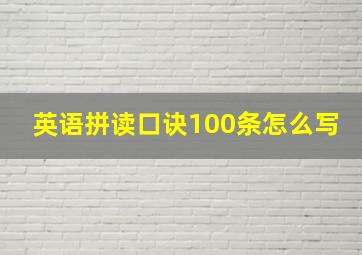 英语拼读口诀100条怎么写